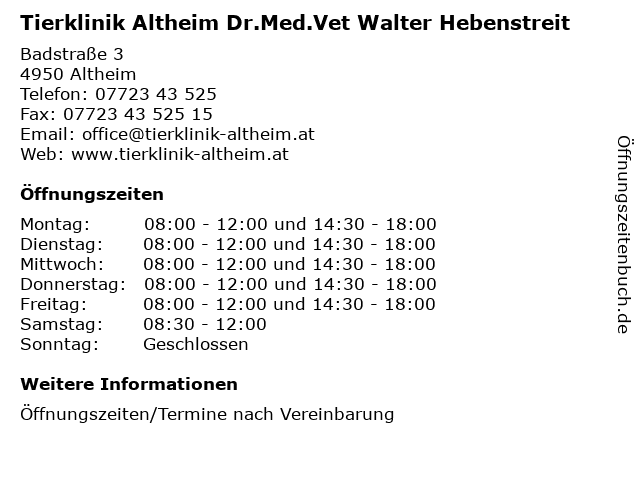 Tierklinik Altheim Dr.Med.Vet Walter Hebenstreit

Badstraße 3
4950 Altheim
Telefon: 07723 43 525
Fax: 07723 43 525 15
Email: office@tierklinik-altheim.at
Web: www.tierklinik-altheim.at

Öffnungszeiten

| | |
|---|---|
| Montag: | 08:00 - 12:00 und 14:30 - 18:00 |
| Dienstag: | 08:00 - 12:00 und 14:30 - 18:00 |
| Mittwoch: | 08:00 - 12:00 und 14:30 - 18:00 |
| Donnerstag: | 08:00 - 12:00 und 14:30 - 18:00 |
| Freitag: | 08:00 - 12:00 und 14:30 - 18:00 |
| Samstag: | 08:30 - 12:00 |
| Sonntag: | Geschlossen |

Weitere Informationen

Öffnungszeiten/Termine nach Vereinbarung

Öffnungszeitenbuch.de